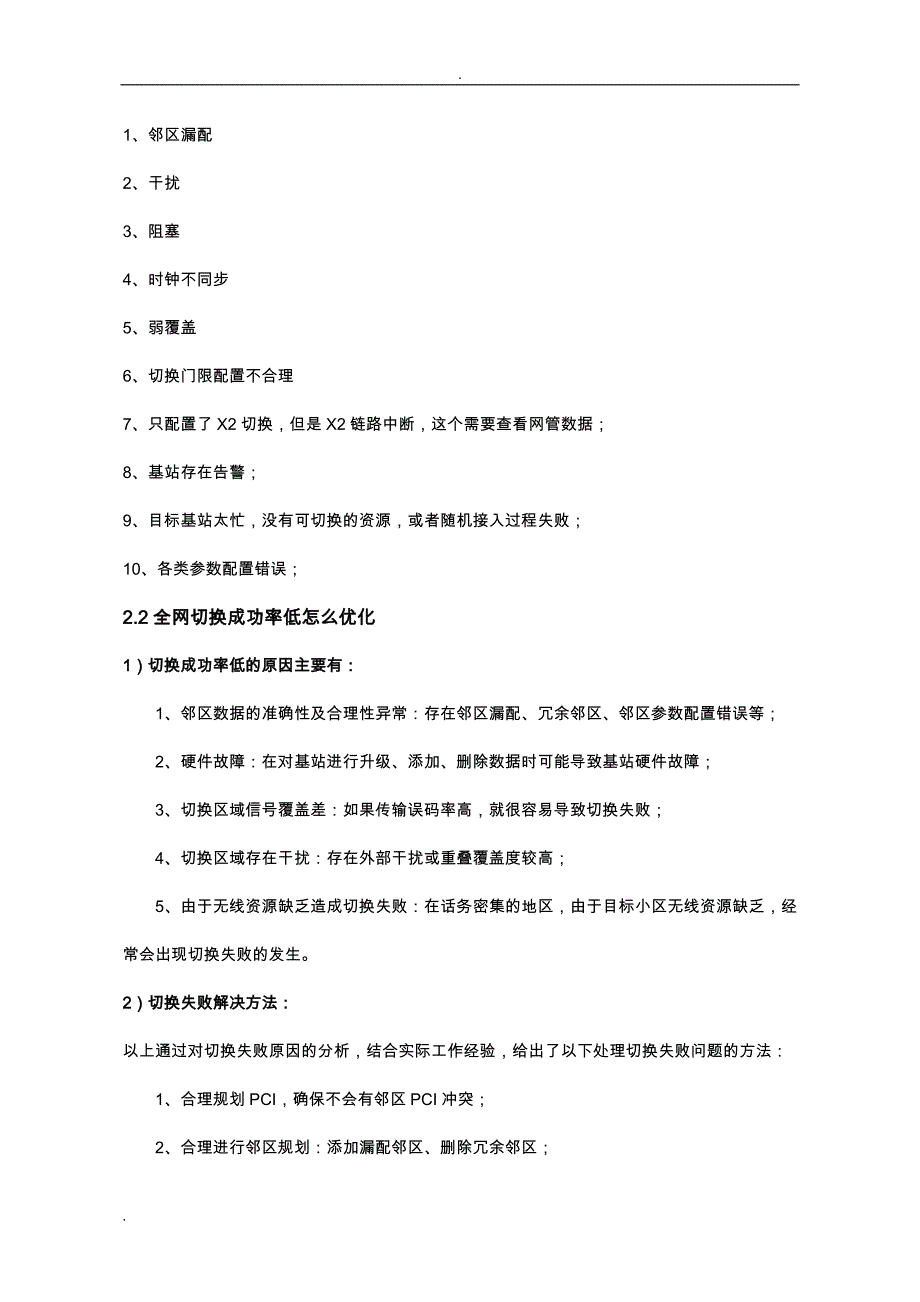 .

1、邻区漏配

2、干扰

3、阻塞

4、时钟不同步

5、弱覆盖

6、切换门限配置不合理

7、只配置了 X2 切换，但是 X2 链路中断，这个需要查看网管数据；

8、基站存在告警；

9、目标基站太忙，没有可切换的资源，或者随机接入过程失败；

10、各类参数配置错误；

2.2 全网切换成功率低怎么优化

1）切换成功率低的原因主要有：

1、邻区数据的准确性及合理性异常：存在邻区漏配、冗余邻区、邻区参数配置错误等；

2、硬件故障：在对基站进行升级、添加、删除数据时可能导致基站硬件故障；

3、切换区域信号覆盖差：如果传输误码率高，就很容易导致切换失败；

4、切换区域存在干扰：存在外部干扰或重叠覆盖度较高；

5、由于无线资源缺乏造成切换失败：在话务密集的地区，由于目标小区无线资源缺乏，经常会出现切换失败的发生。

2）切换失败解决方法：

以上通过对切换失败原因的分析，结合实际工作经验，给出了以下处理切换失败问题的方法：

1、合理规划 PCI，确保不会有邻区 PCI 冲突；

2、合理进行邻区规划：添加漏配邻区、删除冗余邻区；

.